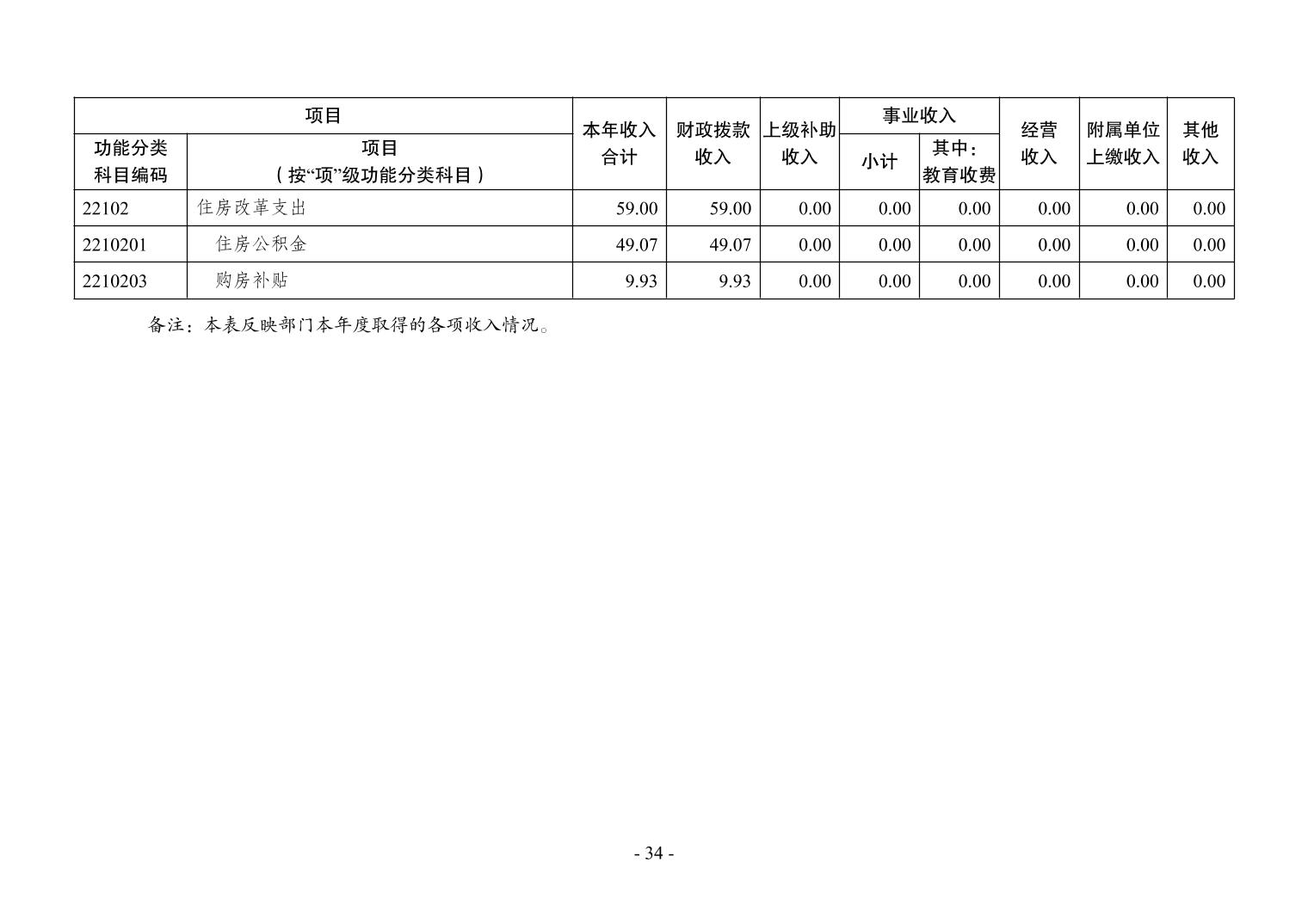 | 功能分类科目编码 | 项目（按“项”级功能分类科目） | 本年收入合计 | 财政拨款收入 | 上级补助收入 | 事业收入 小计 | 事业收入 其中：教育收费 | 经营收入 | 附属单位上缴收入 | 其他收入 |
|---|---|---|---|---|---|---|---|---|---|
| 22102 | 住房改革支出 | 59.00 | 59.00 | 0.00 | 0.00 | 0.00 | 0.00 | 0.00 | 0.00 |
| 2210201 | 住房公积金 | 49.07 | 49.07 | 0.00 | 0.00 | 0.00 | 0.00 | 0.00 | 0.00 |
| 2210203 | 购房补贴 | 9.93 | 9.93 | 0.00 | 0.00 | 0.00 | 0.00 | 0.00 | 0.00 |

备注：本表反映部门本年度取得的各项收入情况。

- 34 -